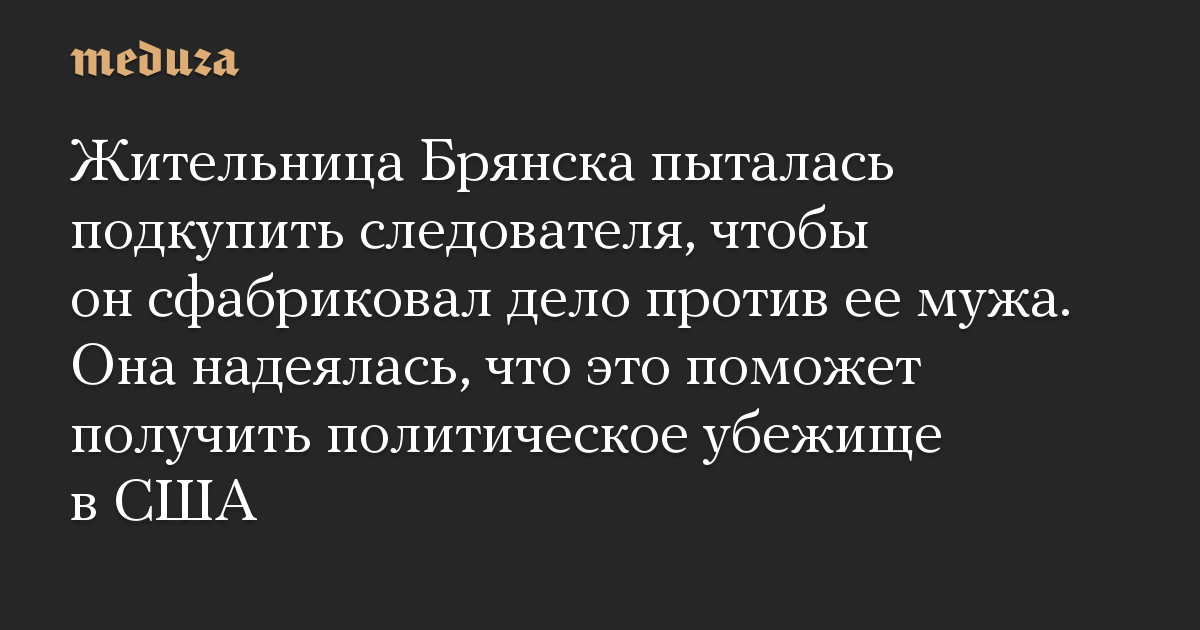 meduza

Жительница Брянска пыталась подкупить следователя, чтобы он сфабриковал дело против ее мужа. Она надеялась, что это поможет получить политическое убежище в США